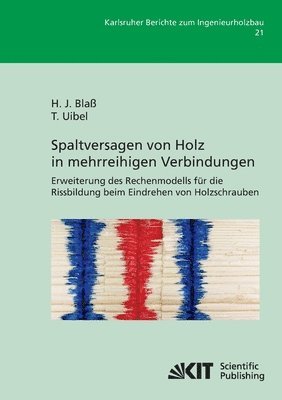 Karlsruher Berichte zum Ingenieurholzbau
21

H. J. Blaß
T. Uibel

Spaltversagen von Holz in mehrreihigen Verbindungen

Erweiterung des Rechenmodells für die Rissbildung beim Eindrehen von Holzschrauben

KIT Scientific Publishing